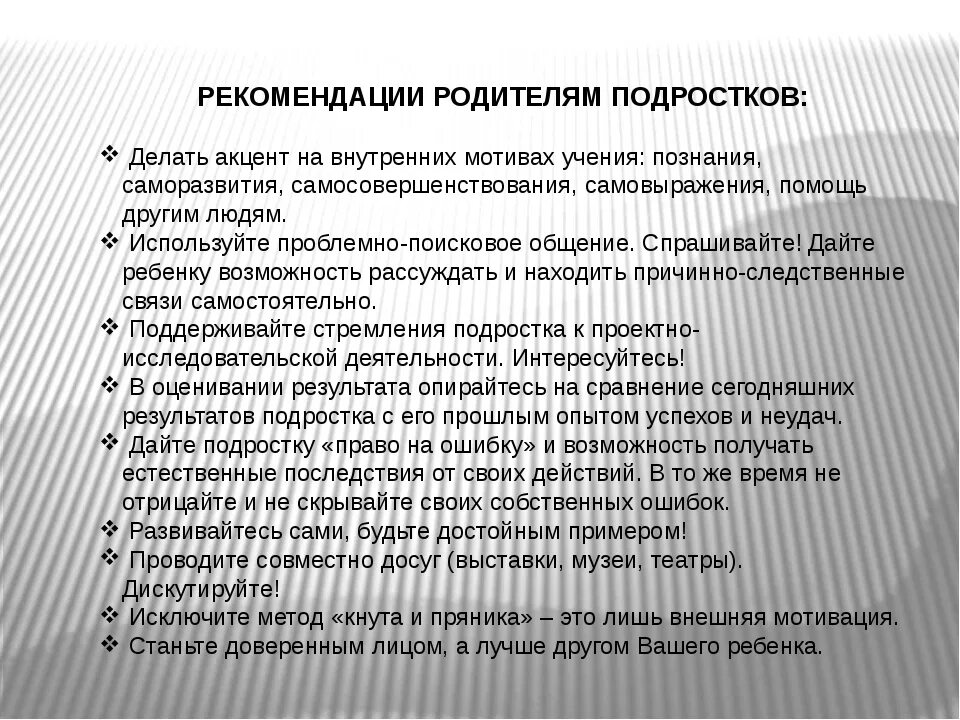 РЕКОМЕНДАЦИИ РОДИТЕЛЯМ ПОДРОСТКОВ:

❖ Делать акцент на внутренних мотивах учения: познания, саморазвития, самосовершенствования, самовыражения, помощь другим людям.
❖ Используйте проблемно-поисковое общение. Спрашивайте! Дайте ребенку возможность рассуждать и находить причинно-следственные связи самостоятельно.
❖ Поддерживайте стремления подростка к проектно-исследовательской деятельности. Интересуйтесь!
❖ В оценивании результата опирайтесь на сравнение сегодняшних результатов подростка с его прошлым опытом успехов и неудач.
❖ Дайте подростку «право на ошибку» и возможность получать естественные последствия от своих действий. В то же время не отрицайте и не скрывайте своих собственных ошибок.
❖ Развивайтесь сами, будьте достойным примером!
❖ Проводите совместно досуг (выставки, музеи, театры). Дискутируйте!
❖ Исключите метод «кнута и пряника» – это лишь внешняя мотивация.
❖ Станьте доверенным лицом, а лучше другом Вашего ребенка.